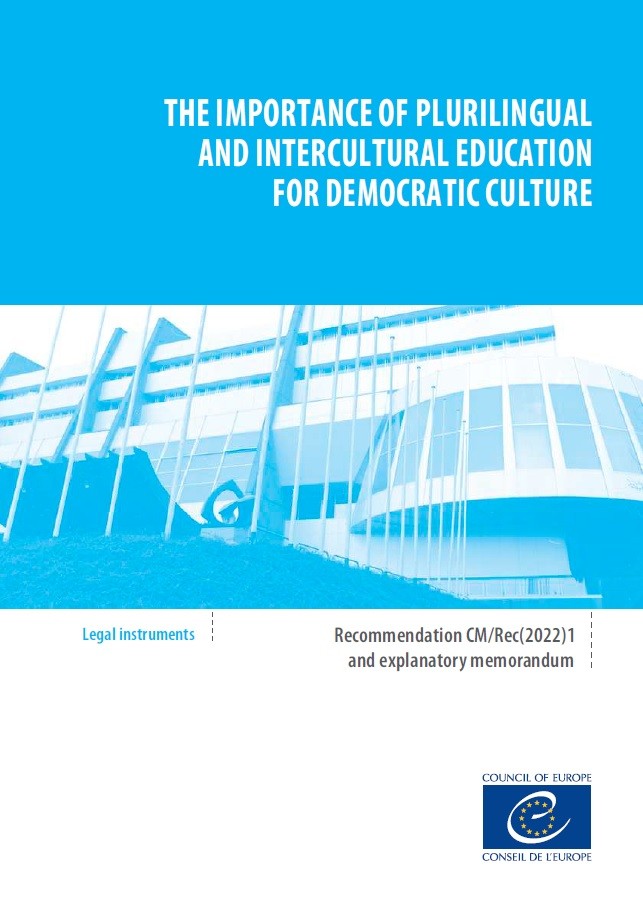 THE IMPORTANCE OF PLURILINGUAL AND INTERCULTURAL EDUCATION FOR DEMOCRATIC CULTURE

Legal instruments

Recommendation CM/Rec(2022)1 and explanatory memorandum

COUNCIL OF EUROPE

CONSEIL DE L'EUROPE